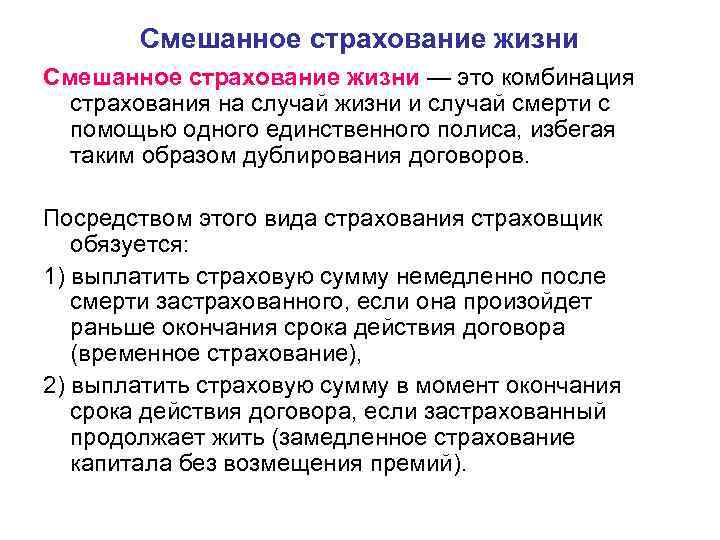 Смешанное страхование жизни

Смешанное страхование жизни — это комбинация страхования на случай жизни и случай смерти с помощью одного единственного полиса, избегая таким образом дублирования договоров.

Посредством этого вида страхования страховщик обязуется:

1) выплатить страховую сумму немедленно после смерти застрахованного, если она произойдет раньше окончания срока действия договора (временное страхование),

2) выплатить страховую сумму в момент окончания срока действия договора, если застрахованный продолжает жить (замедленное страхование капитала без возмещения премий).